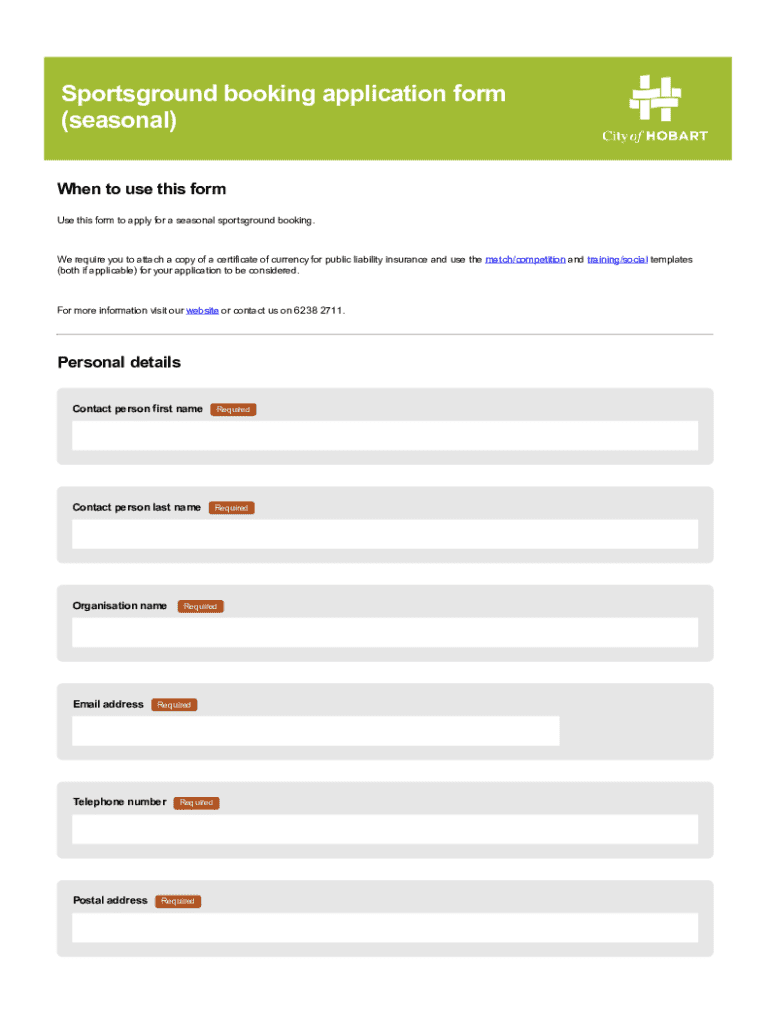 Sportsground booking application form (seasonal)

City of HOBART

When to use this form

Use this form to apply for a seasonal sportsground booking.

We require you to attach a copy of a certificate of currency for public liability insurance and use the match/competition and training/social templates (both if applicable) for your application to be considered.

For more information visit our website or contact us on 6238 2711.

Personal details

Contact person first name Required

Contact person last name Required

Organisation name Required

Email address Required

Telephone number Required

Postal address Required